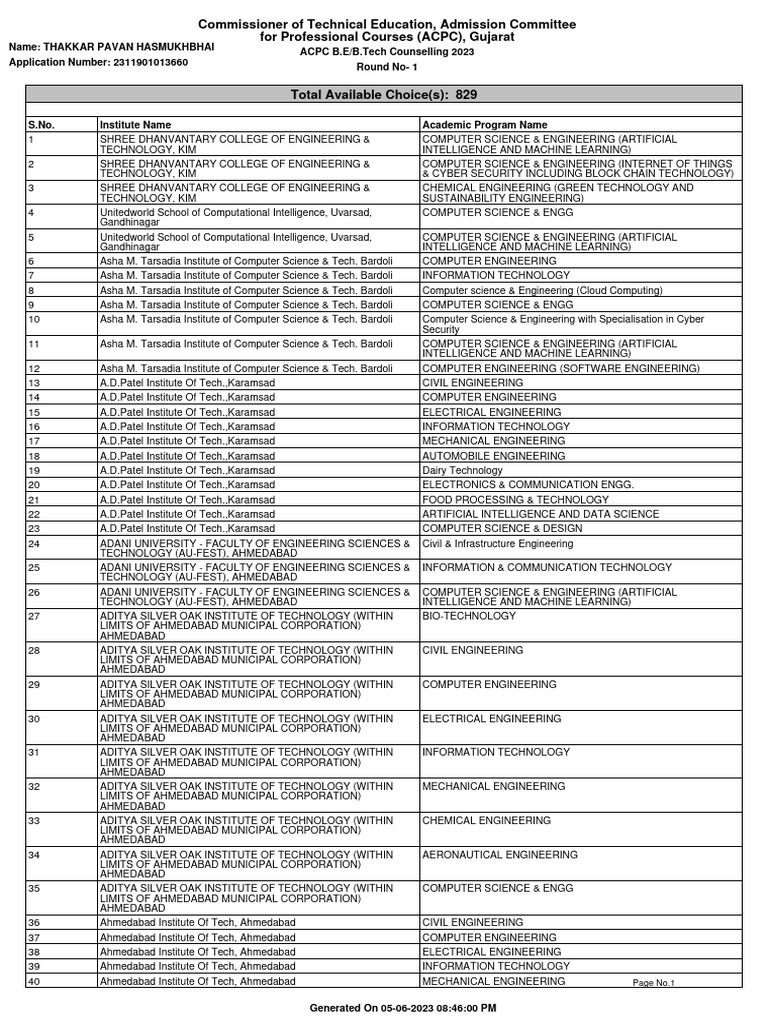 Commissioner of Technical Education, Admission Committee for Professional Courses (ACPC), Gujarat

Name: THAKKAR PAVAN HASMUKHBHAI
Application Number: 2311901013660

ACPC B.E/B.Tech Counselling 2023
Round No- 1

Total Available Choice(s): 829

| S.No. | Institute Name | Academic Program Name |
|---|---|---|
| 1 | SHREE DHANVANTARY COLLEGE OF ENGINEERING & TECHNOLOGY, KIM | COMPUTER SCIENCE & ENGINEERING (ARTIFICIAL INTELLIGENCE AND MACHINE LEARNING) |
| 2 | SHREE DHANVANTARY COLLEGE OF ENGINEERING & TECHNOLOGY, KIM | COMPUTER SCIENCE & ENGINEERING (INTERNET OF THINGS & CYBER SECURITY INCLUDING BLOCK CHAIN TECHNOLOGY) |
| 3 | SHREE DHANVANTARY COLLEGE OF ENGINEERING & TECHNOLOGY, KIM | CHEMICAL ENGINEERING (GREEN TECHNOLOGY AND SUSTAINABILITY ENGINEERING) |
| 4 | Unitedworld School of Computational Intelligence, Uvarsad, Gandhinagar | COMPUTER SCIENCE & ENGG |
| 5 | Unitedworld School of Computational Intelligence, Uvarsad, Gandhinagar | COMPUTER SCIENCE & ENGINEERING (ARTIFICIAL INTELLIGENCE AND MACHINE LEARNING) |
| 6 | Asha M. Tarsadia Institute of Computer Science & Tech. Bardoli | COMPUTER ENGINEERING |
| 7 | Asha M. Tarsadia Institute of Computer Science & Tech. Bardoli | INFORMATION TECHNOLOGY |
| 8 | Asha M. Tarsadia Institute of Computer Science & Tech. Bardoli | Computer science & Engineering (Cloud Computing) |
| 9 | Asha M. Tarsadia Institute of Computer Science & Tech. Bardoli | COMPUTER SCIENCE & ENGG |
| 10 | Asha M. Tarsadia Institute of Computer Science & Tech. Bardoli | Computer Science & Engineering with Specialisation in Cyber Security |
| 11 | Asha M. Tarsadia Institute of Computer Science & Tech. Bardoli | COMPUTER SCIENCE & ENGINEERING (ARTIFICIAL INTELLIGENCE AND MACHINE LEARNING) |
| 12 | Asha M. Tarsadia Institute of Computer Science & Tech. Bardoli | COMPUTER ENGINEERING (SOFTWARE ENGINEERING) |
| 13 | A.D.Patel Institute Of Tech.,Karamsad | CIVIL ENGINEERING |
| 14 | A.D.Patel Institute Of Tech.,Karamsad | COMPUTER ENGINEERING |
| 15 | A.D.Patel Institute Of Tech.,Karamsad | ELECTRICAL ENGINEERING |
| 16 | A.D.Patel Institute Of Tech.,Karamsad | INFORMATION TECHNOLOGY |
| 17 | A.D.Patel Institute Of Tech.,Karamsad | MECHANICAL ENGINEERING |
| 18 | A.D.Patel Institute Of Tech.,Karamsad | AUTOMOBILE ENGINEERING |
| 19 | A.D.Patel Institute Of Tech.,Karamsad | Dairy Technology |
| 20 | A.D.Patel Institute Of Tech.,Karamsad | ELECTRONICS & COMMUNICATION ENGG. |
| 21 | A.D.Patel Institute Of Tech.,Karamsad | FOOD PROCESSING & TECHNOLOGY |
| 22 | A.D.Patel Institute Of Tech.,Karamsad | ARTIFICIAL INTELLIGENCE AND DATA SCIENCE |
| 23 | A.D.Patel Institute Of Tech.,Karamsad | COMPUTER SCIENCE & DESIGN |
| 24 | ADANI UNIVERSITY - FACULTY OF ENGINEERING SCIENCES & TECHNOLOGY (AU-FEST), AHMEDABAD | Civil & Infrastructure Engineering |
| 25 | ADANI UNIVERSITY - FACULTY OF ENGINEERING SCIENCES & TECHNOLOGY (AU-FEST), AHMEDABAD | INFORMATION & COMMUNICATION TECHNOLOGY |
| 26 | ADANI UNIVERSITY - FACULTY OF ENGINEERING SCIENCES & TECHNOLOGY (AU-FEST), AHMEDABAD | COMPUTER SCIENCE & ENGINEERING (ARTIFICIAL INTELLIGENCE AND MACHINE LEARNING) |
| 27 | ADITYA SILVER OAK INSTITUTE OF TECHNOLOGY (WITHIN LIMITS OF AHMEDABAD MUNICIPAL CORPORATION) AHMEDABAD | BIO-TECHNOLOGY |
| 28 | ADITYA SILVER OAK INSTITUTE OF TECHNOLOGY (WITHIN LIMITS OF AHMEDABAD MUNICIPAL CORPORATION) AHMEDABAD | CIVIL ENGINEERING |
| 29 | ADITYA SILVER OAK INSTITUTE OF TECHNOLOGY (WITHIN LIMITS OF AHMEDABAD MUNICIPAL CORPORATION) AHMEDABAD | COMPUTER ENGINEERING |
| 30 | ADITYA SILVER OAK INSTITUTE OF TECHNOLOGY (WITHIN LIMITS OF AHMEDABAD MUNICIPAL CORPORATION) AHMEDABAD | ELECTRICAL ENGINEERING |
| 31 | ADITYA SILVER OAK INSTITUTE OF TECHNOLOGY (WITHIN LIMITS OF AHMEDABAD MUNICIPAL CORPORATION) AHMEDABAD | INFORMATION TECHNOLOGY |
| 32 | ADITYA SILVER OAK INSTITUTE OF TECHNOLOGY (WITHIN LIMITS OF AHMEDABAD MUNICIPAL CORPORATION) AHMEDABAD | MECHANICAL ENGINEERING |
| 33 | ADITYA SILVER OAK INSTITUTE OF TECHNOLOGY (WITHIN LIMITS OF AHMEDABAD MUNICIPAL CORPORATION) AHMEDABAD | CHEMICAL ENGINEERING |
| 34 | ADITYA SILVER OAK INSTITUTE OF TECHNOLOGY (WITHIN LIMITS OF AHMEDABAD MUNICIPAL CORPORATION) AHMEDABAD | AERONAUTICAL ENGINEERING |
| 35 | ADITYA SILVER OAK INSTITUTE OF TECHNOLOGY (WITHIN LIMITS OF AHMEDABAD MUNICIPAL CORPORATION) AHMEDABAD | COMPUTER SCIENCE & ENGG |
| 36 | Ahmedabad Institute Of Tech, Ahmedabad | CIVIL ENGINEERING |
| 37 | Ahmedabad Institute Of Tech, Ahmedabad | COMPUTER ENGINEERING |
| 38 | Ahmedabad Institute Of Tech, Ahmedabad | ELECTRICAL ENGINEERING |
| 39 | Ahmedabad Institute Of Tech, Ahmedabad | INFORMATION TECHNOLOGY |
| 40 | Ahmedabad Institute Of Tech, Ahmedabad | MECHANICAL ENGINEERING |

Page No.1

Generated On 05-06-2023 08:46:00 PM